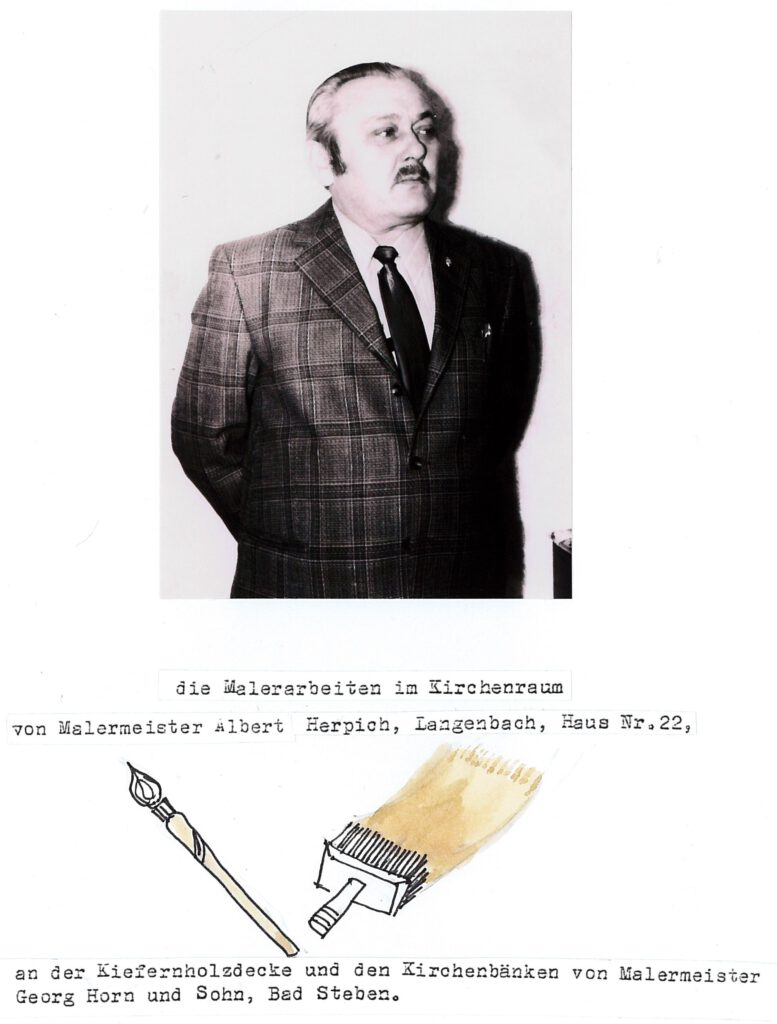 die Malerarbeiten im Kirchenraum

von Malermeister Albert Herpich, Langenbach, Haus Nr.22,

an der Kiefernholzdecke und den Kirchenbänken von Malermeister Georg Horn und Sohn, Bad Steben.